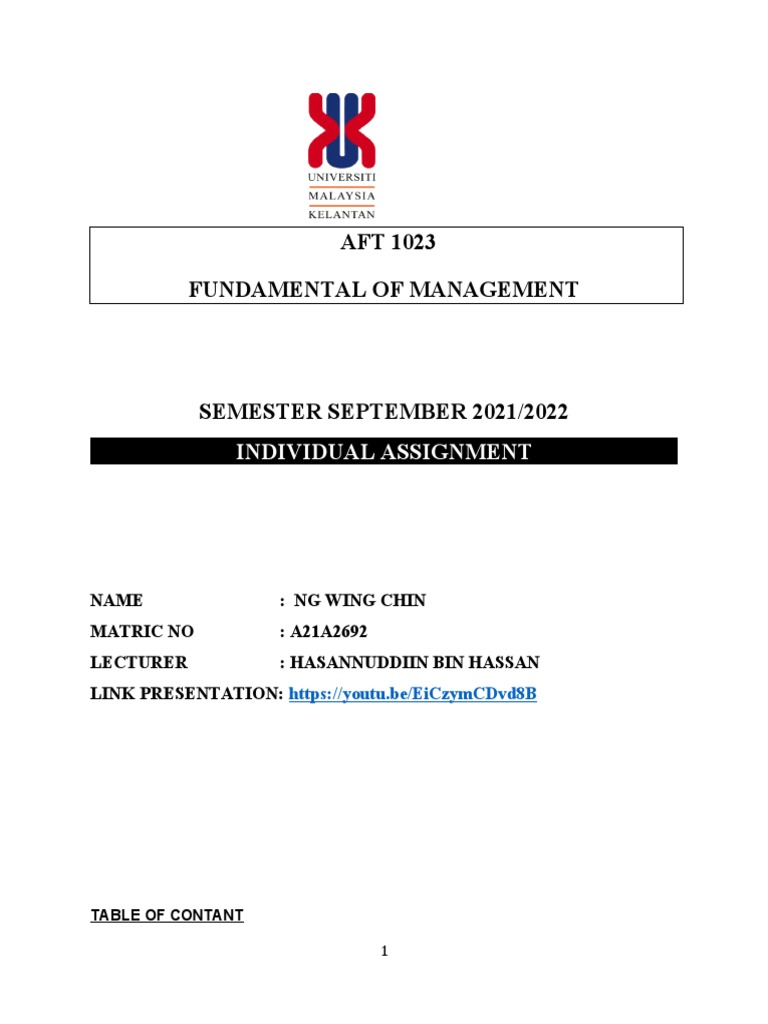 UNIVERSITI
MALAYSIA
KELANTAN

AFT 1023

FUNDAMENTAL OF MANAGEMENT

SEMESTER SEPTEMBER 2021/2022

INDIVIDUAL ASSIGNMENT

NAME : NG WING CHIN

MATRIC NO : A21A2692

LECTURER : HASANNUDDIIN BIN HASSAN

LINK PRESENTATION: https://youtu.be/EiCzymCDvd8B

TABLE OF CONTANT

1